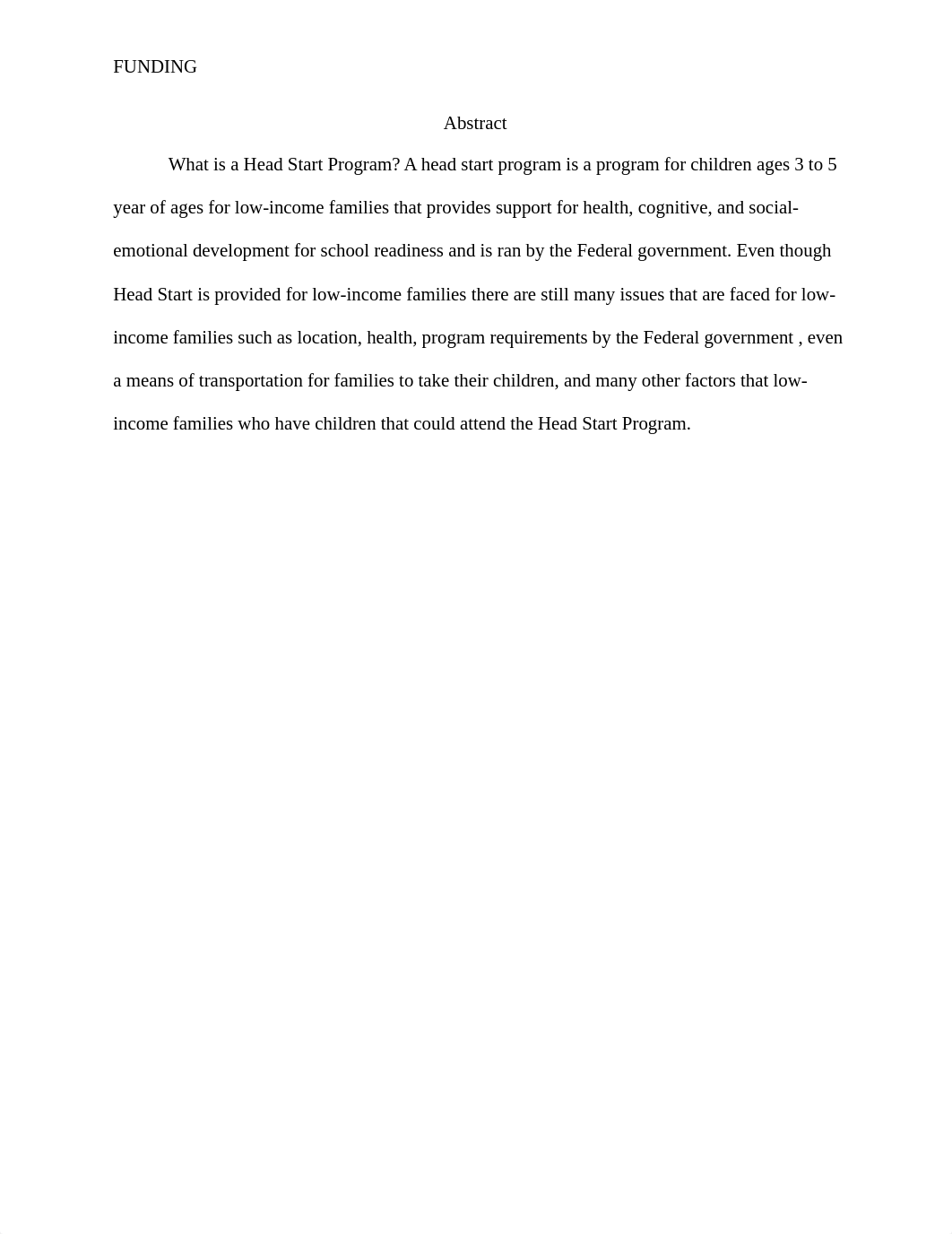 FUNDING

Abstract

What is a Head Start Program? A head start program is a program for children ages 3 to 5 year of ages for low-income families that provides support for health, cognitive, and social-emotional development for school readiness and is ran by the Federal government. Even though Head Start is provided for low-income families there are still many issues that are faced for low-income families such as location, health, program requirements by the Federal government , even a means of transportation for families to take their children, and many other factors that low-income families who have children that could attend the Head Start Program.